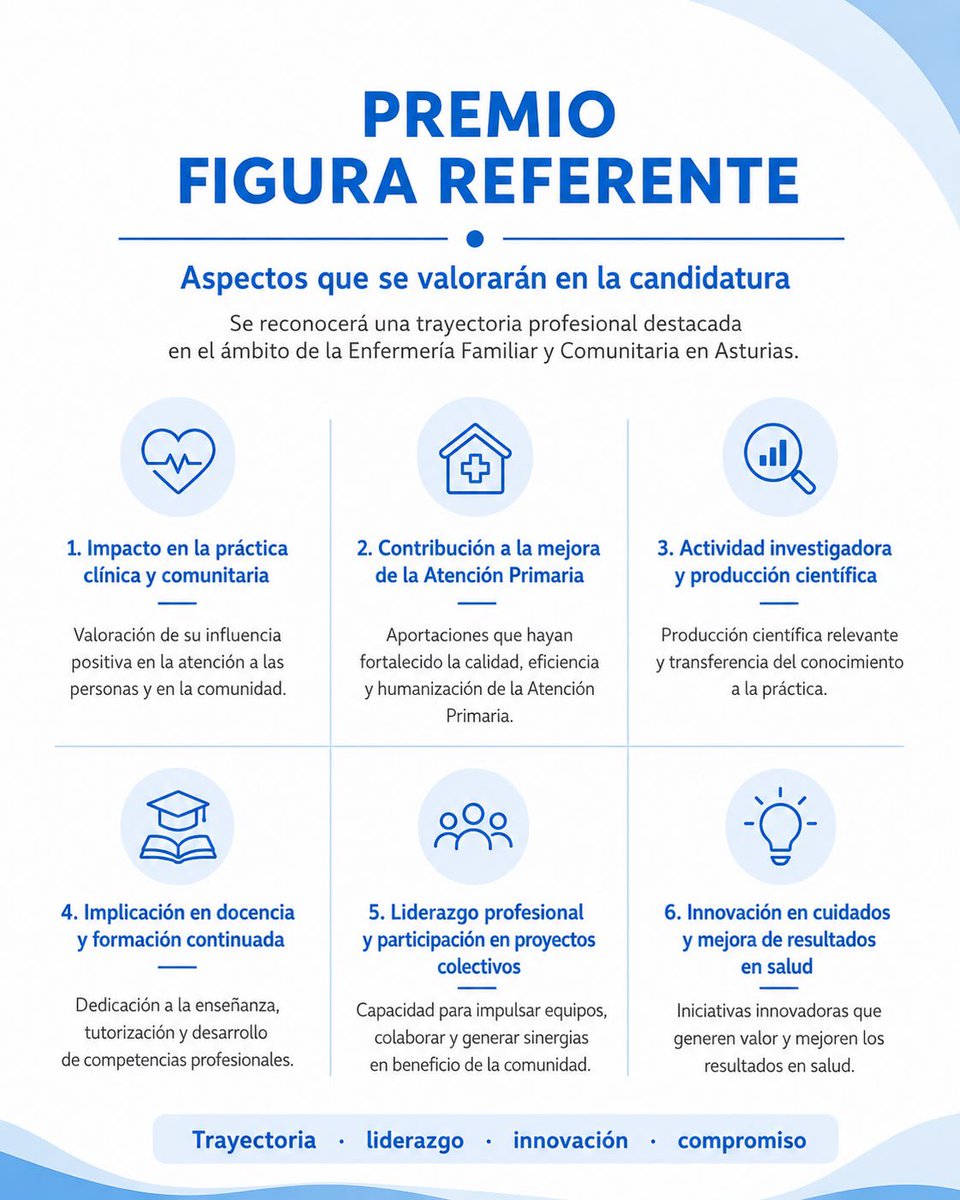 PREMIO
FIGURA REFERENTE

Aspectos que se valorarán en la candidatura

Se reconocerá una trayectoria profesional destacada en el ámbito de la Enfermería Familiar y Comunitaria en Asturias.

1. Impacto en la práctica clínica y comunitaria

Valoración de su influencia positiva en la atención a las personas y en la comunidad.

2. Contribución a la mejora de la Atención Primaria

Aportaciones que hayan fortalecido la calidad, eficiencia y humanización de la Atención Primaria.

3. Actividad investigadora y producción científica

Producción científica relevante y transferencia del conocimiento a la práctica.

4. Implicación en docencia y formación continuada

Dedicación a la enseñanza, tutorización y desarrollo de competencias profesionales.

5. Liderazgo profesional y participación en proyectos colectivos

Capacidad para impulsar equipos, colaborar y generar sinergias en beneficio de la comunidad.

6. Innovación en cuidados y mejora de resultados en salud

Iniciativas innovadoras que generen valor y mejoren los resultados en salud.

Trayectoria · liderazgo · innovación · compromiso